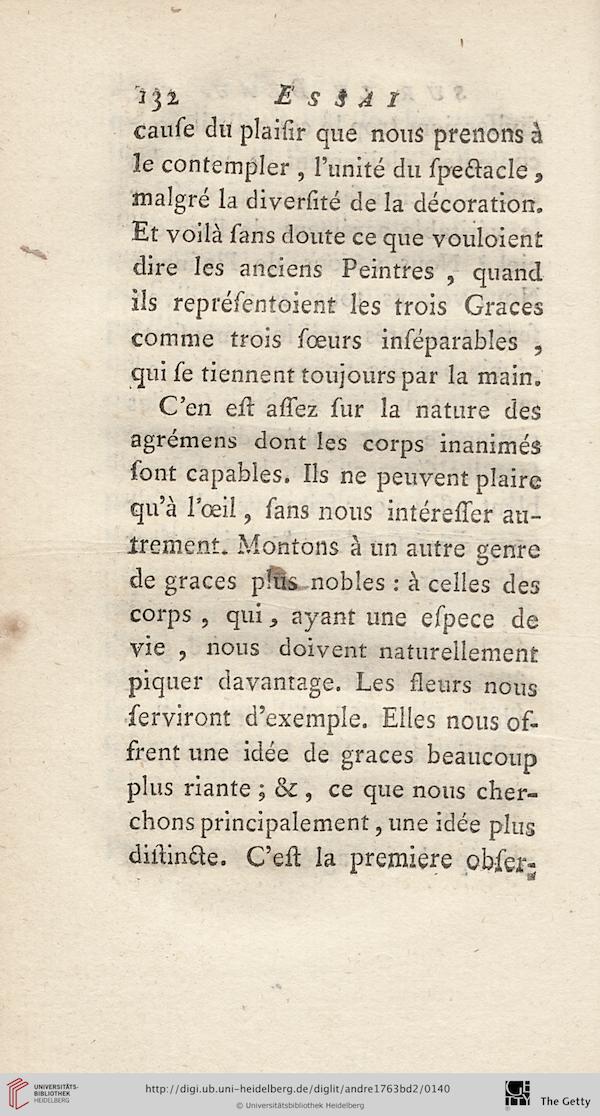 132 ESSAI

cauſe du plaiſir que nous prenons à le contempler, l'unité du ſpectacle, malgré la diverſité de la décoration. Et voilà ſans doute ce que vouloient dire les anciens Peintres, quand ils repréſentoient les trois Graces comme trois ſœurs inſéparables, qui ſe tiennent toujours par la main.

C'en eſt aſſez ſur la nature des agrémens dont les corps inanimés ſont capables. Ils ne peuvent plaire qu'à l'œil, ſans nous intéreſſer autrement. Montons à un autre genre de graces plus nobles : à celles des corps, qui, ayant une eſpece de vie, nous doivent naturellement piquer davantage. Les fleurs nous ſerviront d'exemple. Elles nous offrent une idée de graces beaucoup plus riante ; &, ce que nous cherchons principalement, une idée plus diſtincte. C'eſt la premiere obſer-

UNIVERSITÄTS-BIBLIOTHEK HEIDELBERG
http://digi.ub.uni-heidelberg.de/diglit/andre1763bd2/0140
© Universitätsbibliothek Heidelberg
The Getty